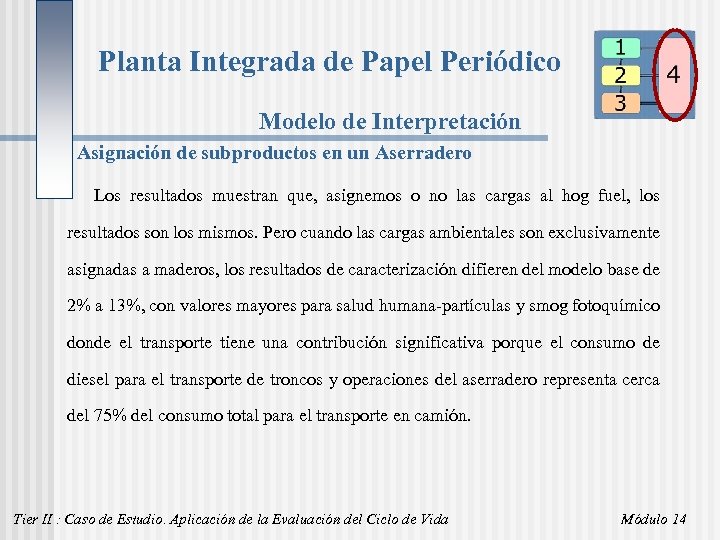 Planta Integrada de Papel Periódico

1
2
3
4

Modelo de Interpretación

Asignación de subproductos en un Aserradero

Los resultados muestran que, asignemos o no las cargas al hog fuel, los resultados son los mismos. Pero cuando las cargas ambientales son exclusivamente asignadas a maderos, los resultados de caracterización difieren del modelo base de 2% a 13%, con valores mayores para salud humana-partículas y smog fotoquímico donde el transporte tiene una contribución significativa porque el consumo de diesel para el transporte de troncos y operaciones del aserradero representa cerca del 75% del consumo total para el transporte en camión.

Tier II : Caso de Estudio. Aplicación de la Evaluación del Ciclo de Vida

Módulo 14